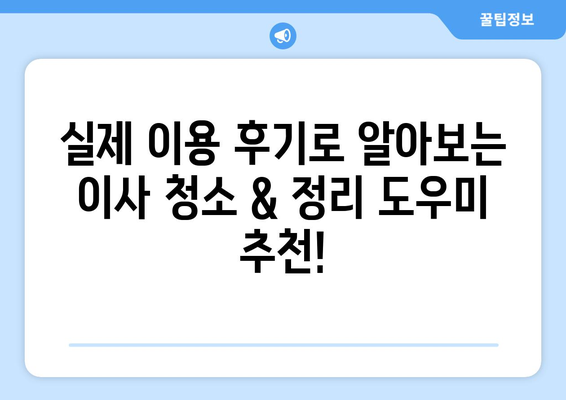 꿀팁정보

실제 이용 후기로 알아보는 이사 청소 & 정리 도우미 추천!